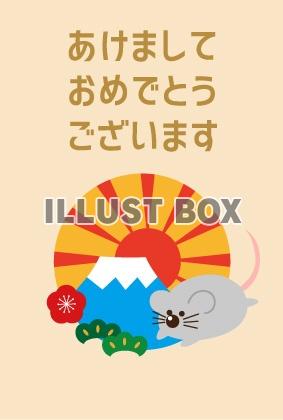 あけまして
おめでとう
ございます

ILLUST BOX